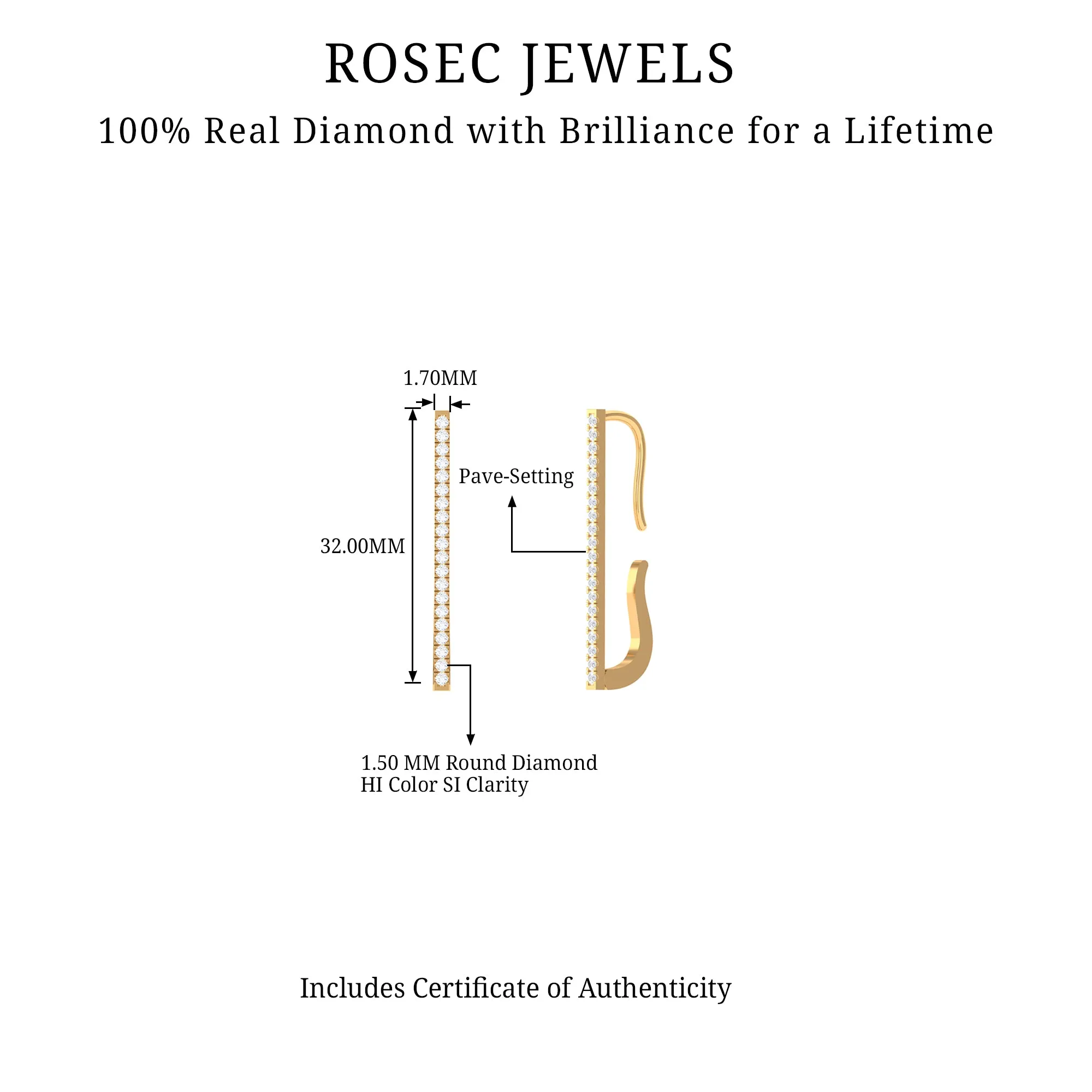 ROSEC JEWELS

100% Real Diamond with Brilliance for a Lifetime

1.70MM

32.00MM

Pave-Setting

1.50 MM Round Diamond
HI Color SI Clarity

Includes Certificate of Authenticity